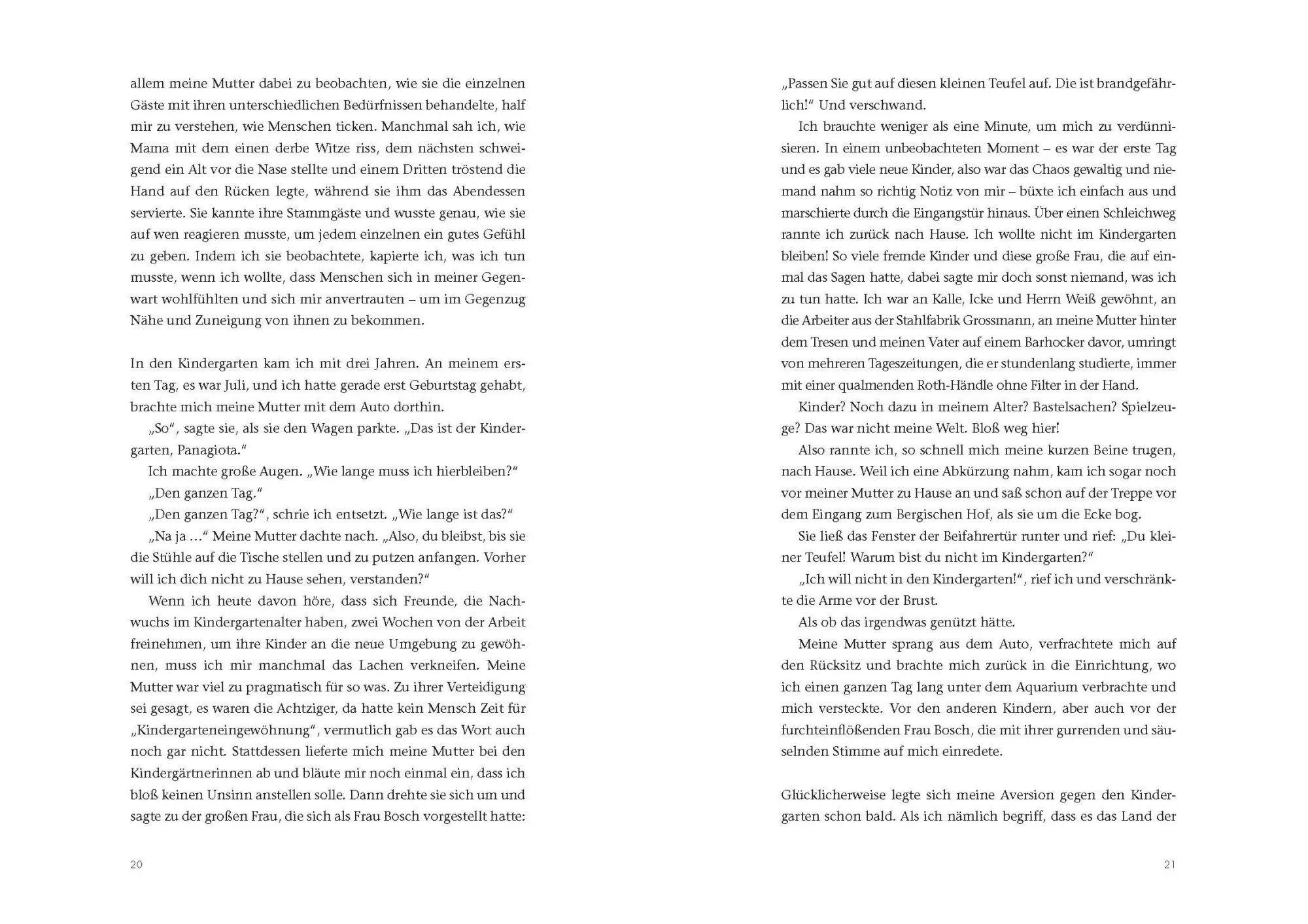 allem meine Mutter dabei zu beobachten, wie sie die einzelnen Gäste mit ihren unterschiedlichen Bedürfnissen behandelte, half mir zu verstehen, wie Menschen ticken. Manchmal sah ich, wie Mama mit dem einen derbe Witze riss, dem nächsten schweigend ein Alt vor die Nase stellte und einem Dritten tröstend die Hand auf den Rücken legte, während sie ihm das Abendessen servierte. Sie kannte ihre Stammgäste und wusste genau, wie sie auf wen reagieren musste, um jedem einzelnen ein gutes Gefühl zu geben. Indem ich sie beobachtete, kapierte ich, was ich tun musste, wenn ich wollte, dass Menschen sich in meiner Gegenwart wohlfühlten und sich mir anvertrauten – um im Gegenzug Nähe und Zuneigung von ihnen zu bekommen.

In den Kindergarten kam ich mit drei Jahren. An meinem ersten Tag, es war Juli, und ich hatte gerade erst Geburtstag gehabt, brachte mich meine Mutter mit dem Auto dorthin.

„So“, sagte sie, als sie den Wagen parkte. „Das ist der Kindergarten, Panagiota.“

Ich machte große Augen. „Wie lange muss ich hierbleiben?“

„Den ganzen Tag.“

„Den ganzen Tag?“, schrie ich entsetzt. „Wie lange ist das?“

„Na ja …“ Meine Mutter dachte nach. „Also, du bleibst, bis sie die Stühle auf die Tische stellen und zu putzen anfangen. Vorher will ich dich nicht zu Hause sehen, verstanden?“

Wenn ich heute davon höre, dass sich Freunde, die Nachwuchs im Kindergartenalter haben, zwei Wochen von der Arbeit freinehmen, um ihre Kinder an die neue Umgebung zu gewöhnen, muss ich mir manchmal das Lachen verkneifen. Meine Mutter war viel zu pragmatisch für so was. Zu ihrer Verteidigung sei gesagt, es waren die Achtziger, da hatte kein Mensch Zeit für „Kindergarteneingewöhnung“, vermutlich gab es das Wort auch noch gar nicht. Stattdessen lieferte mich meine Mutter bei den Kindergärtnerinnen ab und bläute mir noch einmal ein, dass ich bloß keinen Unsinn anstellen solle. Dann drehte sie sich um und sagte zu der großen Frau, die sich als Frau Bosch vorgestellt hatte:

20

„Passen Sie gut auf diesen kleinen Teufel auf. Die ist brandgefährlich!“ Und verschwand.

Ich brauchte weniger als eine Minute, um mich zu verdünnisieren. In einem unbeobachteten Moment – es war der erste Tag und es gab viele neue Kinder, also war das Chaos gewaltig und niemand nahm so richtig Notiz von mir – büxte ich einfach aus und marschierte durch die Eingangstür hinaus. Über einen Schleichweg rannte ich zurück nach Hause. Ich wollte nicht im Kindergarten bleiben! So viele fremde Kinder und diese große Frau, die auf einmal das Sagen hatte, dabei sagte mir doch sonst niemand, was ich zu tun hatte. Ich war an Kalle, Icke und Herrn Weiß gewöhnt, an die Arbeiter aus der Stahlfabrik Grossmann, an meine Mutter hinter dem Tresen und meinen Vater auf einem Barhocker davor, umringt von mehreren Tageszeitungen, die er stundenlang studierte, immer mit einer qualmenden Roth-Händle ohne Filter in der Hand.

Kinder? Noch dazu in meinem Alter? Bastelsachen? Spielzeuge? Das war nicht meine Welt. Bloß weg hier!

Also rannte ich, so schnell mich meine kurzen Beine trugen, nach Hause. Weil ich eine Abkürzung nahm, kam ich sogar noch vor meiner Mutter zu Hause an und saß schon auf der Treppe vor dem Eingang zum Bergischen Hof, als sie um die Ecke bog.

Sie ließ das Fenster der Beifahrertür runter und rief: „Du kleiner Teufel! Warum bist du nicht im Kindergarten?“

„Ich will nicht in den Kindergarten!“, rief ich und verschränkte die Arme vor der Brust.

Als ob das irgendwas genützt hätte.

Meine Mutter sprang aus dem Auto, verfrachtete mich auf den Rücksitz und brachte mich zurück in die Einrichtung, wo ich einen ganzen Tag lang unter dem Aquarium verbrachte und mich versteckte. Vor den anderen Kindern, aber auch vor der furchteinflößenden Frau Bosch, die mit ihrer gurrenden und säuselnden Stimme auf mich einredete.

Glücklicherweise legte sich meine Aversion gegen den Kindergarten schon bald. Als ich nämlich begriff, dass es das Land der

21